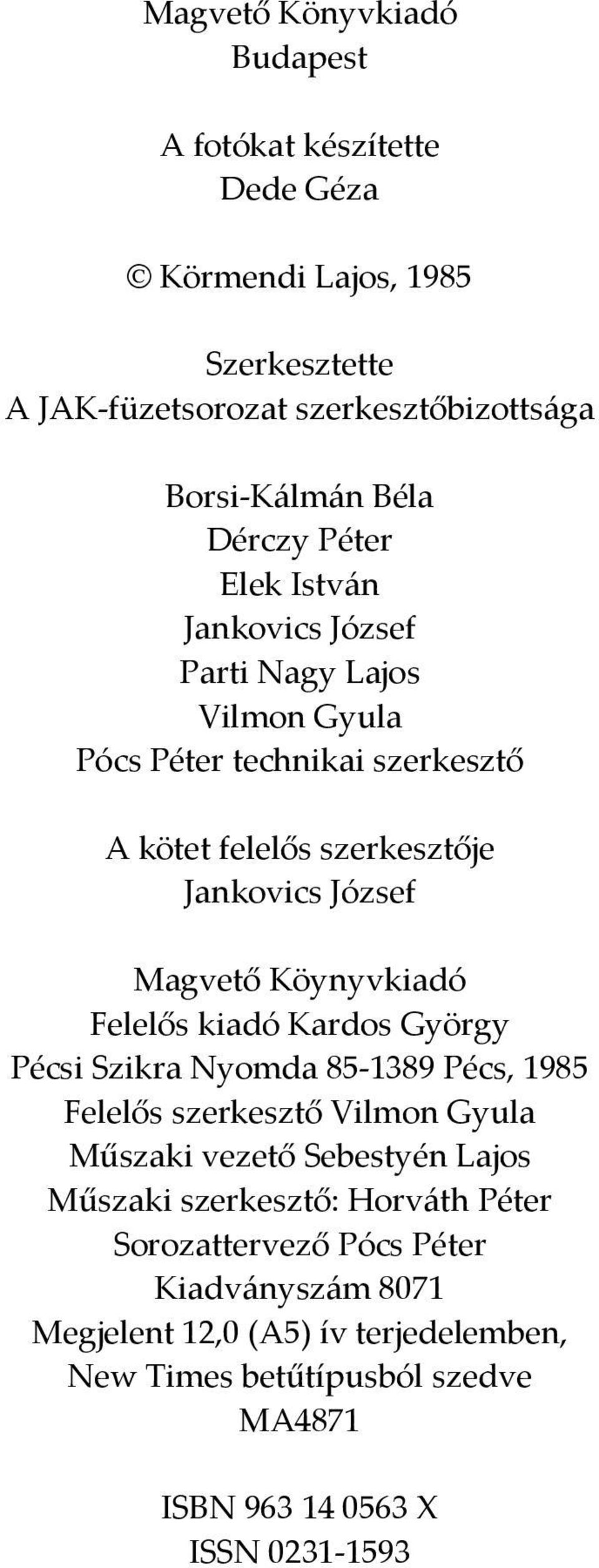 Magvető Könyvkiadó
Budapest

A fotókat készítette
Dede Géza

© Körmendi Lajos, 1985

Szerkesztette
A JAK-füzetsorozat szerkesztőbizottsága

Borsi-Kálmán Béla
Dérczy Péter
Elek István
Jankovics József
Parti Nagy Lajos
Vilmon Gyula
Pócs Péter technikai szerkesztő

A kötet felelős szerkesztője
Jankovics József

Magvető Köynyvkiadó
Felelős kiadó Kardos György
Pécsi Szikra Nyomda 85-1389 Pécs, 1985
Felelős szerkesztő Vilmon Gyula
Műszaki vezető Sebestyén Lajos
Műszaki szerkesztő: Horváth Péter
Sorozattervező Pócs Péter
Kiadványszám 8071
Megjelent 12,0 (A5) ív terjedelemben,
New Times betűtípusból szedve
MA4871

ISBN 963 14 0563 X
ISSN 0231-1593